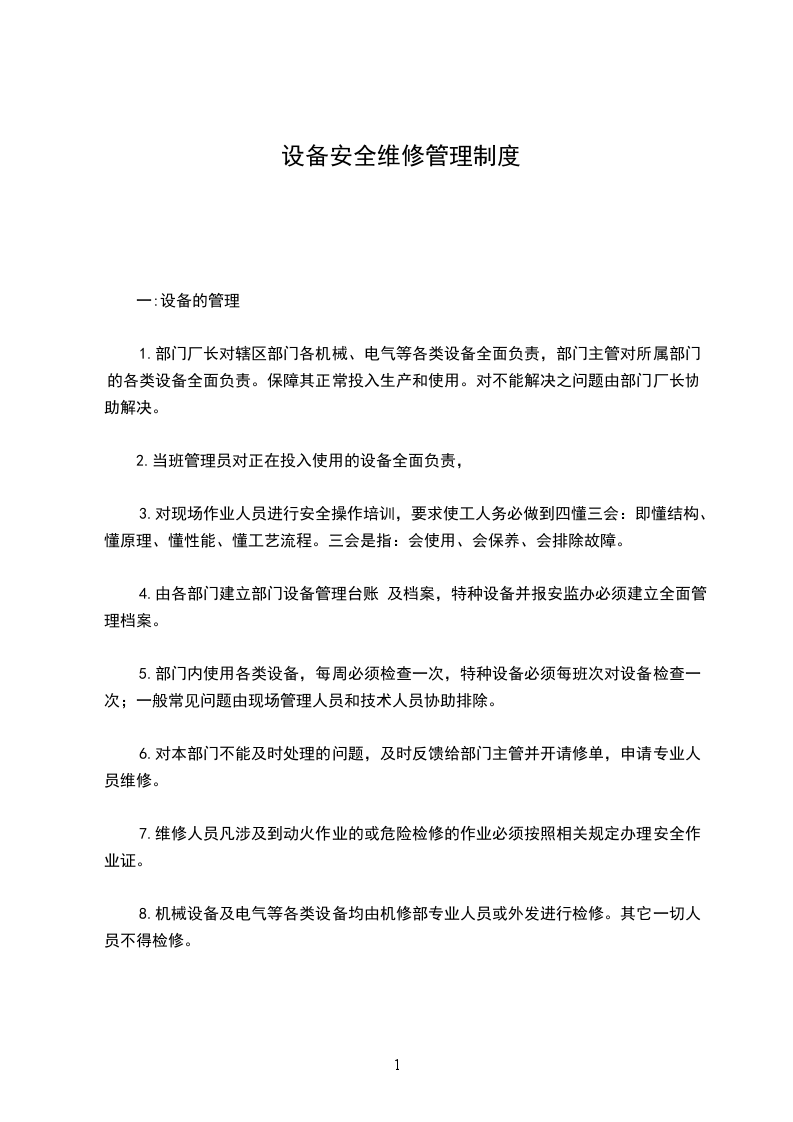 设备安全维修管理制度

一:设备的管理

1.部门厂长对辖区部门各机械、电气等各类设备全面负责，部门主管对所属部门的各类设备全面负责。保障其正常投入生产和使用。对不能解决之问题由部门厂长协助解决。

2.当班管理员对正在投入使用的设备全面负责，

3.对现场作业人员进行安全操作培训，要求使工人务必做到四懂三会：即懂结构、懂原理、懂性能、懂工艺流程。三会是指：会使用、会保养、会排除故障。

4.由各部门建立部门设备管理台账 及档案，特种设备并报安监办必须建立全面管理档案。

5.部门内使用各类设备，每周必须检查一次，特种设备必须每班次对设备检查一次；一般常见问题由现场管理人员和技术人员协助排除。

6.对本部门不能及时处理的问题，及时反馈给部门主管并开请修单，申请专业人员维修。

7.维修人员凡涉及到动火作业的或危险检修的作业必须按照相关规定办理安全作业证。

8.机械设备及电气等各类设备均由机修部专业人员或外发进行检修。其它一切人员不得检修。

1